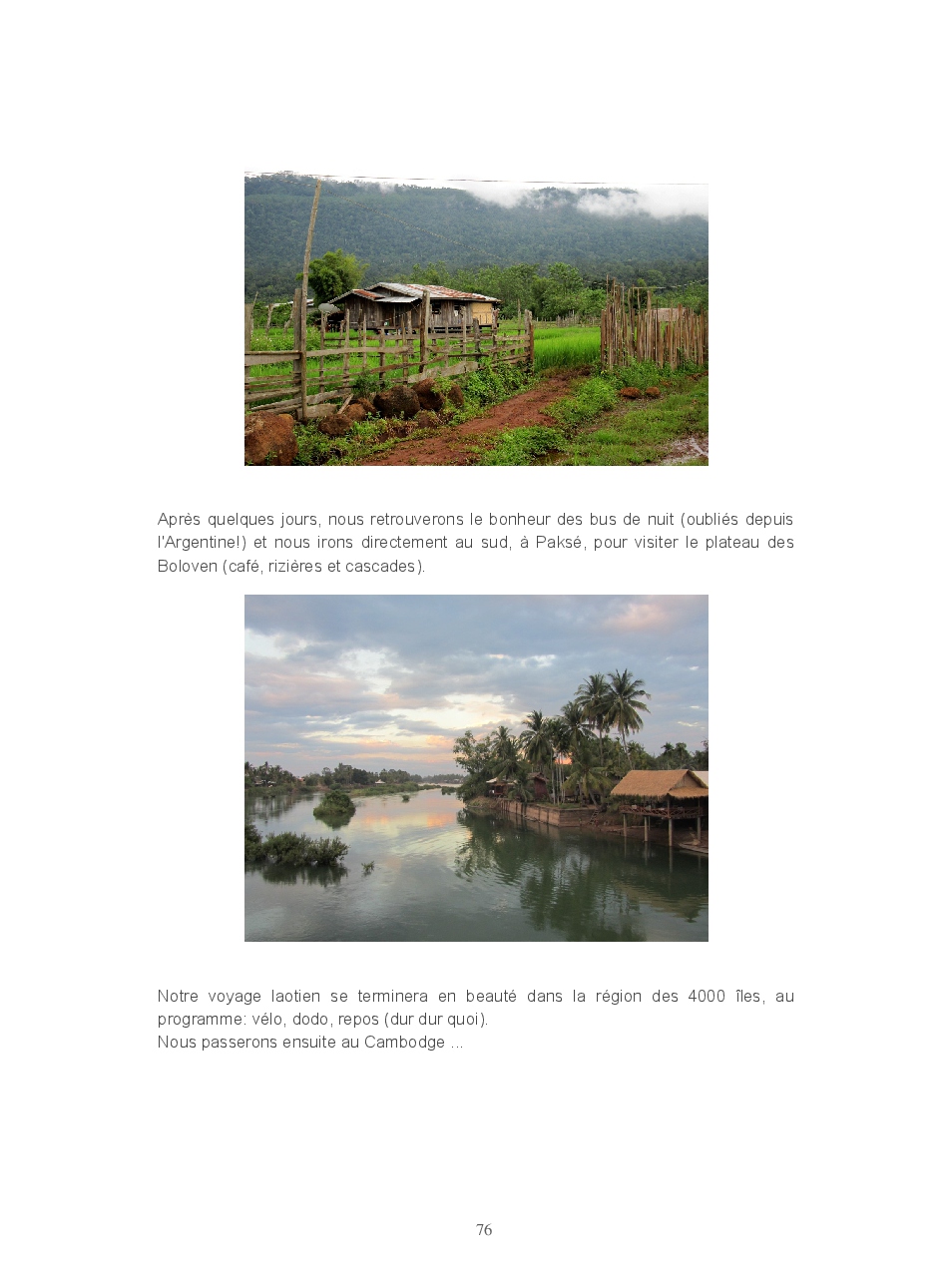 Après quelques jours, nous retrouverons le bonheur des bus de nuit (oubliés depuis l'Argentine!) et nous irons directement au sud, à Paksé, pour visiter le plateau des Boloven (café, rizières et cascades).

Notre voyage laotien se terminera en beauté dans la région des 4000 îles, au programme: vélo, dodo, repos (dur dur quoi).
Nous passerons ensuite au Cambodge ...

76